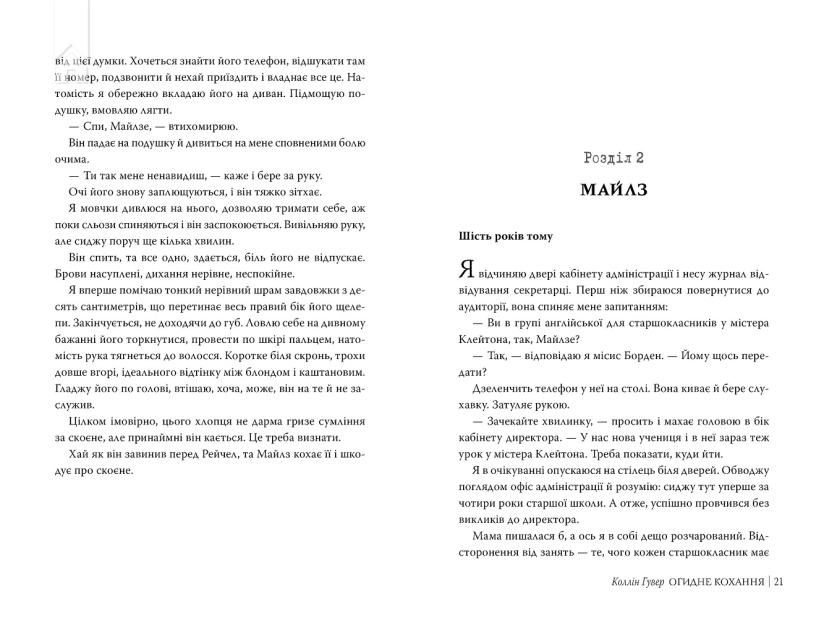 від цієї думки. Хочеться знайти його телефон, відшукати там її номер, подзвонити й нехай приїздить і владнає все це. Натомість я обережно вкладаю його на диван. Підмощую подушку, вмовляю лягти.

— Спи, Майлзе, — втихомирюю.

Він падає на подушку й дивиться на мене сповненими болю очима.

— Ти так мене ненавидиш, — каже і бере за руку.

Очі його знову заплющуються, і він тяжко зітхає.

Я мовчки дивлюся на нього, дозволяю тримати себе, аж поки сльози спиняються і він заспокоюється. Вивільняю руку, але сиджу поруч ще кілька хвилин.

Він спить, та все одно, здається, біль його не відпускає. Брови насуплені, дихання нерівне, неспокійне.

Я вперше помічаю тонкий нерівний шрам завдовжки з десять сантиметрів, що перетинає весь правий бік його щелепи. Закінчується, не доходячи до губ. Ловлю себе на дивному бажанні його торкнутися, провести по шкірі пальцем, натомість рука тягнеться до волосся. Коротке біля скронь, трохи довше вгорі, ідеального відтінку між блондом і каштановим. Гладжу його по голові, втішаю, хоча, може, він на те й не заслужив.

Цілком імовірно, цього хлопця не дарма гризе сумління за скоєне, але принаймні він кається. Це треба визнати.

Хай як він завинив перед Рейчел, та Майлз кохає її і шкодує про скоєне.

Розділ 2

МАЙЛЗ

Шість років тому

Я відчиняю двері кабінету адміністрації і несу журнал відвідування секретарці. Перш ніж збираюся повернутися до аудиторії, вона спиняє мене запитанням:

— Ви в групі англійської для старшокласників у містера Клейтона, так, Майлзе?

— Так, — відповідаю я місис Борден. — Йому щось передати?

Дзеленчить телефон у неї на столі. Вона киває й бере слухавку. Затуляє рукою.

— Зачекайте хвилинку, — просить і махає головою в бік кабінету директора. — У нас нова учениця і в неї зараз теж урок у містера Клейтона. Треба показати, куди йти.

Я в очікуванні опускаюся на стілець біля дверей. Обводжу поглядом офіс адміністрації й розумію: сиджу тут уперше за чотири роки старшої школи. А отже, успішно провчився без викликів до директора.

Мама пишалася б, а ось я в собі дещо розчарований. Відсторонення від занять — те, чого кожен старшокласник має

Коллін Гувер ОГИДНЕ КОХАННЯ | 21